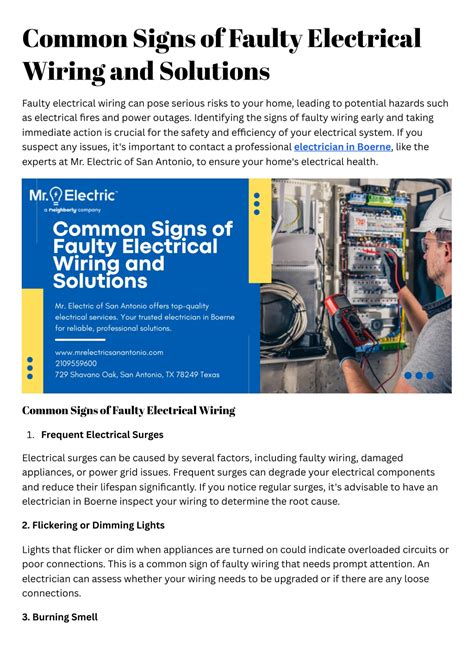 Common Signs of Faulty Electrical Wiring and Solutions

Faulty electrical wiring can pose serious risks to your home, leading to potential hazards such as electrical fires and power outages. Identifying the signs of faulty wiring early and taking immediate action is crucial for the safety and efficiency of your electrical system. If you suspect any issues, it's important to contact a professional electrician in Boerne, like the experts at Mr. Electric of San Antonio, to ensure your home's electrical health.

Mr. Electric
a neighborly company

Common Signs of Faulty Electrical Wiring and Solutions

Mr. Electric of San Antonio offers top-quality electrical services. Your trusted electrician in Boerne for reliable, professional solutions.

www.mrelectricsanantonio.com
2109559600
729 Shavano Oak, San Antonio, TX 78249 Texas

Common Signs of Faulty Electrical Wiring

1. Frequent Electrical Surges

Electrical surges can be caused by several factors, including faulty wiring, damaged appliances, or power grid issues. Frequent surges can degrade your electrical components and reduce their lifespan significantly. If you notice regular surges, it's advisable to have an electrician in Boerne inspect your wiring to determine the root cause.

2. Flickering or Dimming Lights

Lights that flicker or dim when appliances are turned on could indicate overloaded circuits or poor connections. This is a common sign of faulty wiring that needs prompt attention. An electrician can assess whether your wiring needs to be upgraded or if there are any loose connections.

3. Burning Smell